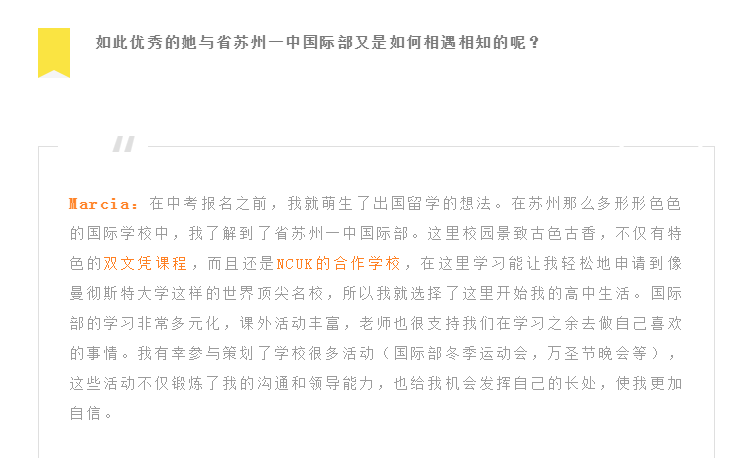 如此优秀的她与省苏州一中国际部又是如何相遇相知的呢？

Marcia：在中考报名之前，我就萌生了出国留学的想法。在苏州那么多形形色色的国际学校中，我了解到了省苏州一中国际部。这里校园景致古色古香，不仅有特色的双文凭课程，而且还是NCUK的合作学校，在这里学习能让我轻松地申请到像曼彻斯特大学这样的世界顶尖名校，所以我就选择了这里开始我的高中生活。国际部的学习非常多元化，课外活动丰富，老师也很支持我们在学习之余去做自己喜欢的事情。我有幸参与策划了学校很多活动（国际部冬季运动会，万圣节晚会等），这些活动不仅锻炼了我的沟通和领导能力，也给我机会发挥自己的长处，使我更加自信。